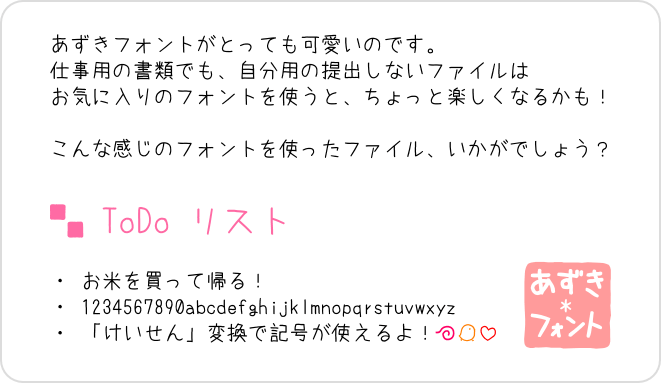 あずきフォントがとっても可愛いのです。
仕事用の書類でも、自分用の提出しないファイルは
お気に入りのフォントを使うと、ちょっと楽しくなるかも！

こんな感じのフォントを使ったファイル、いかがでしょう？

ToDo リスト

・ お米を買って帰る！
・ 1234567890abcdefghijklmnopqrstuvwxyz
・ 「けいせん」変換で記号が使えるよ！

あずき
＊
フォント